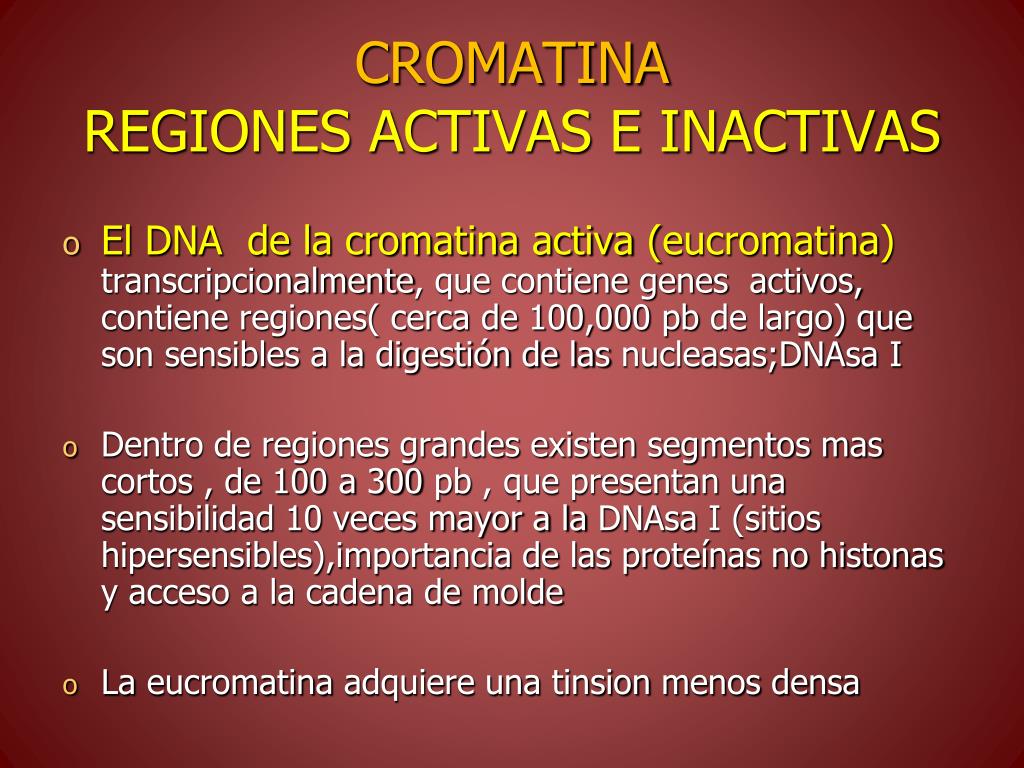 CROMATINA
REGIONES ACTIVAS E INACTIVAS

o El DNA de la cromatina activa (eucromatina) transcripcionalmente, que contiene genes activos, contiene regiones( cerca de 100,000 pb de largo) que son sensibles a la digestión de las nucleasas;DNAsa I

o Dentro de regiones grandes existen segmentos mas cortos , de 100 a 300 pb , que presentan una sensibilidad 10 veces mayor a la DNAsa I (sitios hipersensibles),importancia de las proteínas no histonas y acceso a la cadena de molde

o La eucromatina adquiere una tinsion menos densa